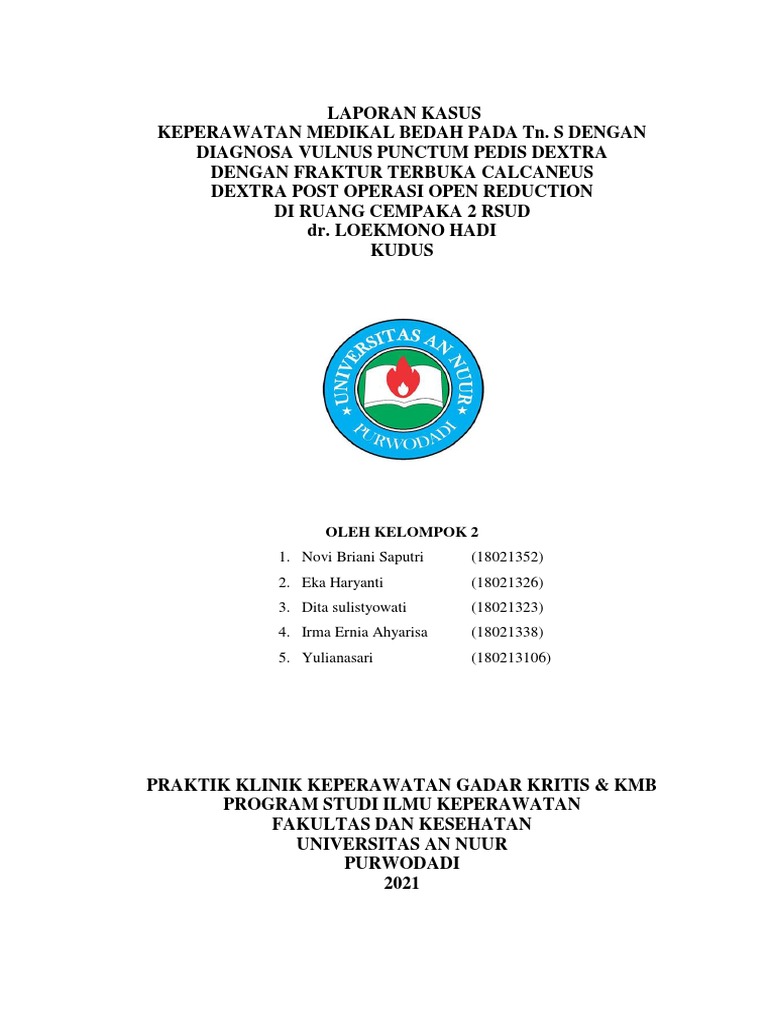 LAPORAN KASUS
KEPERAWATAN MEDIKAL BEDAH PADA Tn. S DENGAN DIAGNOSA VULNUS PUNCTUM PEDIS DEXTRA DENGAN FRAKTUR TERBUKA CALCANEUS DEXTRA POST OPERASI OPEN REDUCTION DI RUANG CEMPAKA 2 RSUD dr. LOEKMONO HADI KUDUS

UNIVERSITAS AN NUUR
PURWODADI

OLEH KELOMPOK 2

1. Novi Briani Saputri (18021352)
2. Eka Haryanti (18021326)
3. Dita sulistyowati (18021323)
4. Irma Ernia Ahyarisa (18021338)
5. Yulianasari (180213106)

PRAKTIK KLINIK KEPERAWATAN GADAR KRITIS & KMB
PROGRAM STUDI ILMU KEPERAWATAN
FAKULTAS DAN KESEHATAN
UNIVERSITAS AN NUUR
PURWODADI
2021